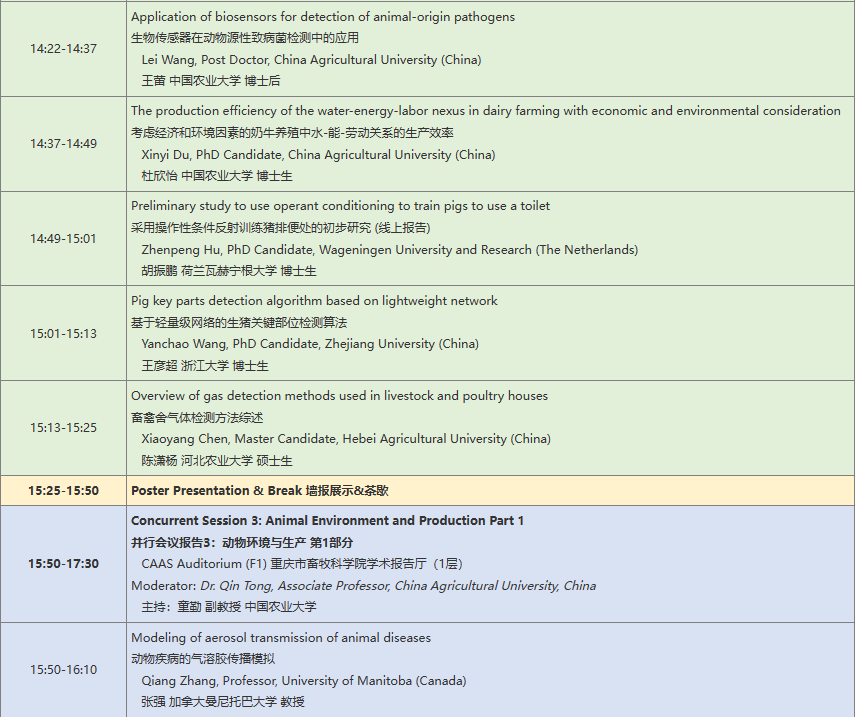 | | |
|---|---|
| 14:22-14:37 | Application of biosensors for detection of animal-origin pathogens<br>生物传感器在动物源性致病菌检测中的应用<br>Lei Wang, Post Doctor, China Agricultural University (China)<br>王蕾 中国农业大学 博士后 |
| 14:37-14:49 | The production efficiency of the water-energy-labor nexus in dairy farming with economic and environmental consideration<br>考虑经济和环境因素的奶牛养殖中水-能-劳动关系的生产效率<br>Xinyi Du, PhD Candidate, China Agricultural University (China)<br>杜欣怡 中国农业大学 博士生 |
| 14:49-15:01 | Preliminary study to use operant conditioning to train pigs to use a toilet<br>采用操作性条件反射训练猪排便处的初步研究 (线上报告)<br>Zhenpeng Hu, PhD Candidate, Wageningen University and Research (The Netherlands)<br>胡振鹏 荷兰瓦赫宁根大学 博士生 |
| 15:01-15:13 | Pig key parts detection algorithm based on lightweight network<br>基于轻量级网络的生猪关键部位检测算法<br>Yanchao Wang, PhD Candidate, Zhejiang University (China)<br>王彦超 浙江大学 博士生 |
| 15:13-15:25 | Overview of gas detection methods used in livestock and poultry houses<br>畜禽舍气体检测方法综述<br>Xiaoyang Chen, Master Candidate, Hebei Agricultural University (China)<br>陈潇杨 河北农业大学 硕士生 |
| 15:25-15:50 | Poster Presentation & Break 墙报展示&茶歇 |
| 15:50-17:30 | Concurrent Session 3: Animal Environment and Production Part 1<br>并行会议报告3：动物环境与生产 第1部分<br>CAAS Auditorium (F1) 重庆市畜牧科学院学术报告厅（1层）<br>Moderator: Dr. Qin Tong, Associate Professor, China Agricultural University, China<br>主持：童勤 副教授 中国农业大学 |
| 15:50-16:10 | Modeling of aerosol transmission of animal diseases<br>动物疾病的气溶胶传播模拟<br>Qiang Zhang, Professor, University of Manitoba (Canada)<br>张强 加拿大曼尼托巴大学 教授 |